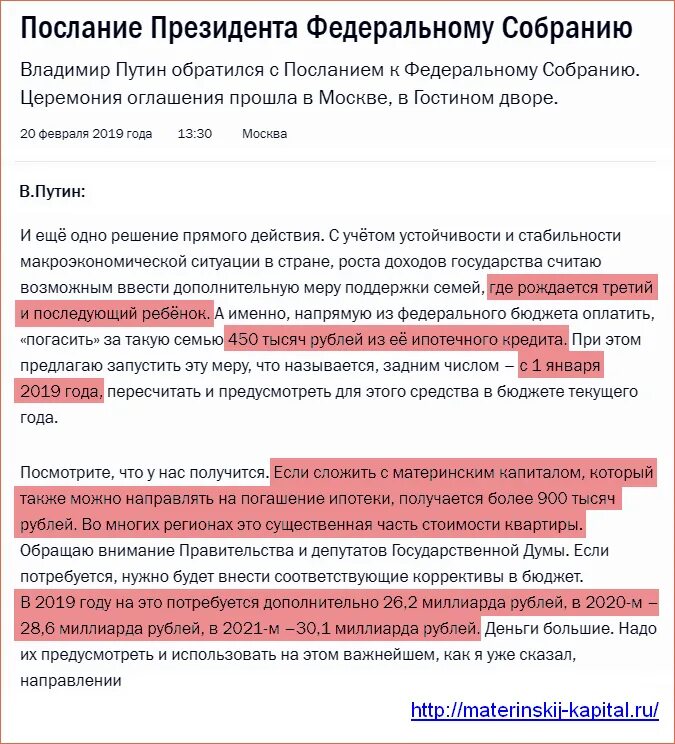 Послание Президента Федеральному Собранию

Владимир Путин обратился с Посланием к Федеральному Собранию. Церемония оглашения прошла в Москве, в Гостином дворе.

20 февраля 2019 года 13:30 Москва

В.Путин:

И ещё одно решение прямого действия. С учётом устойчивости и стабильности макроэкономической ситуации в стране, роста доходов государства считаю возможным ввести дополнительную меру поддержки семей, где рождается третий и последующий ребёнок. А именно, напрямую из федерального бюджета оплатить, «погасить» за такую семью 450 тысяч рублей из её ипотечного кредита. При этом предлагаю запустить эту меру, что называется, задним числом – с 1 января 2019 года, пересчитать и предусмотреть для этого средства в бюджете текущего года.

Посмотрите, что у нас получится. Если сложить с материнским капиталом, который также можно направлять на погашение ипотеки, получается более 900 тысяч рублей. Во многих регионах это существенная часть стоимости квартиры. Обращаю внимание Правительства и депутатов Государственной Думы. Если потребуется, нужно будет внести соответствующие коррективы в бюджет. В 2019 году на это потребуется дополнительно 26,2 миллиарда рублей, в 2020-м – 28,6 миллиарда рублей, в 2021-м –30,1 миллиарда рублей. Деньги большие. Надо их предусмотреть и использовать на этом важнейшем, как я уже сказал, направлении

http://materinskij-kapital.ru/